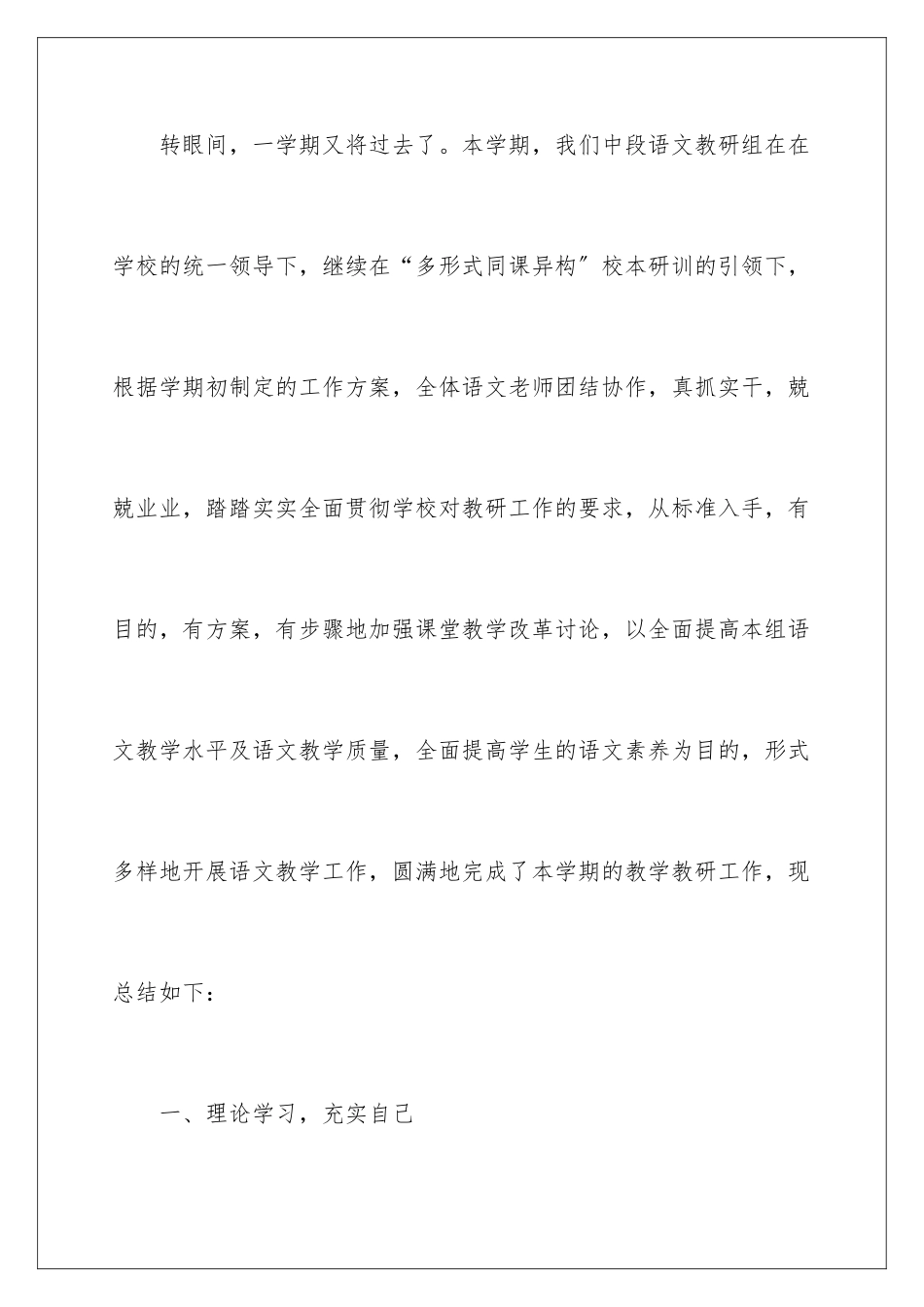 转眼间，一学期又将过去了。本学期，我们中段语文教研组在在学校的统一领导下，继续在“多形式同课异构”校本研训的引领下，根据学期初制定的工作方案，全体语文老师团结协作，真抓实干，兢兢业业，踏踏实实全面贯彻学校对教研工作的要求，从标准入手，有目的，有方案，有步骤地加强课堂教学改革讨论，以全面提高本组语文教学水平及语文教学质量，全面提高学生的语文素养为目的，形式多样地开展语文教学工作，圆满地完成了本学期的教学教研工作，现总结如下：

一、理论学习，充实自己